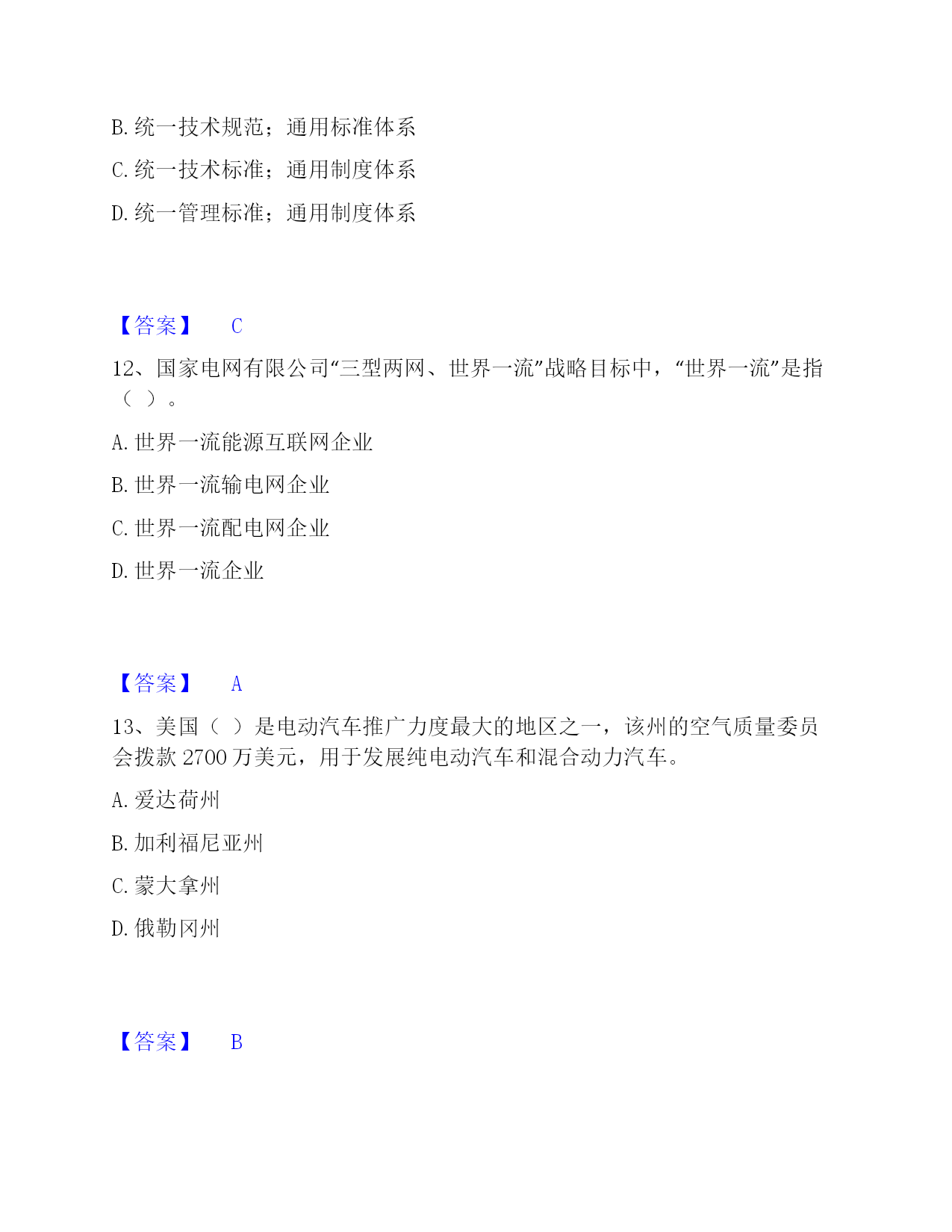 B. 统一技术规范；通用标准体系

C. 统一技术标准；通用制度体系

D. 统一管理标准；通用制度体系

【答案】 C

12、国家电网有限公司“三型两网、世界一流”战略目标中，“世界一流”是指（ ）。

A. 世界一流能源互联网企业

B. 世界一流输电网企业

C. 世界一流配电网企业

D. 世界一流企业

【答案】 A

13、美国（ ）是电动汽车推广力度最大的地区之一，该州的空气质量委员会拨款 2700 万美元，用于发展纯电动汽车和混合动力汽车。

A. 爱达荷州

B. 加利福尼亚州

C. 蒙大拿州

D. 俄勒冈州

【答案】 B